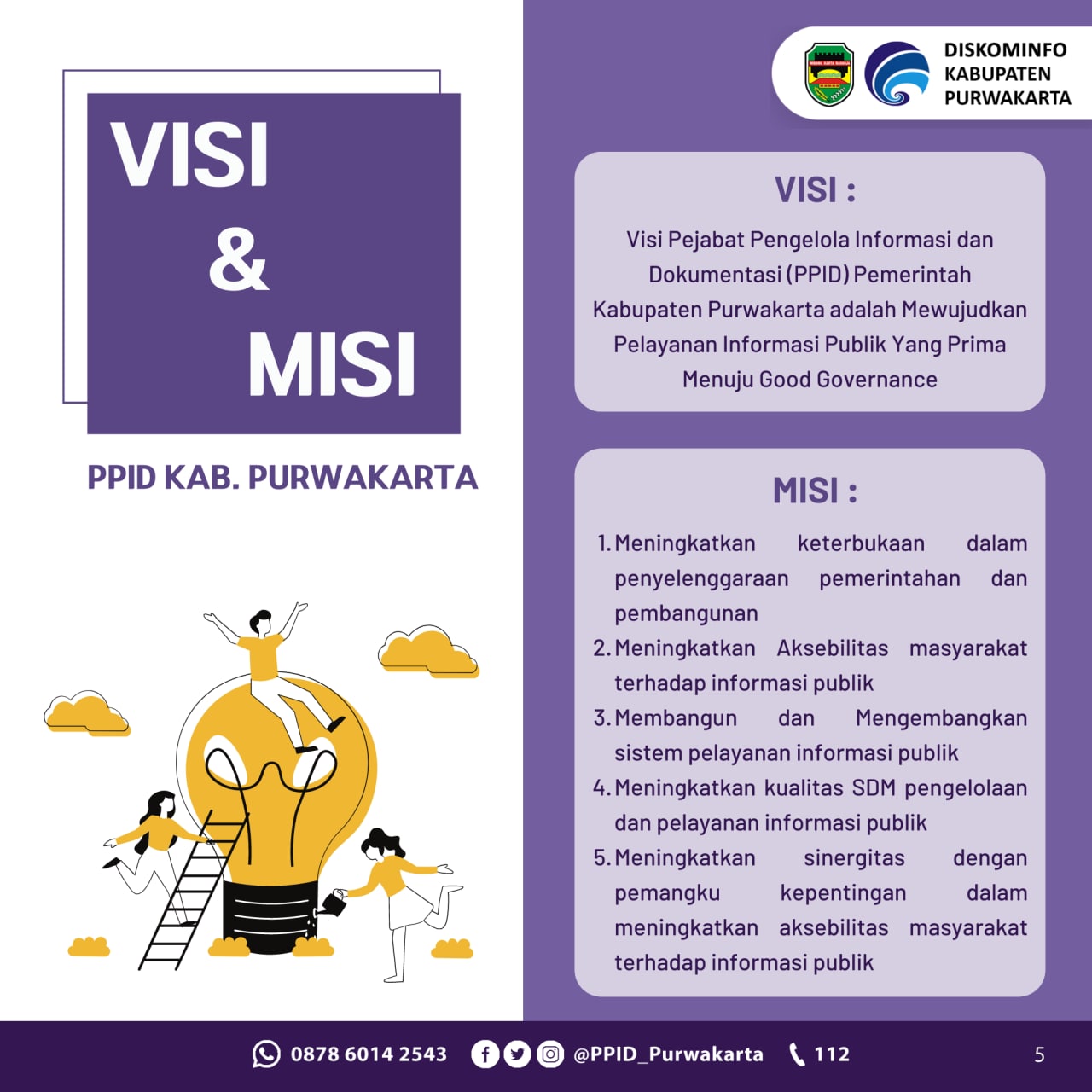 VISI & MISI

PPID KAB. PURWAKARTA

DISKOMINFO KABUPATEN PURWAKARTA

VISI :

Visi Pejabat Pengelola Informasi dan Dokumentasi (PPID) Pemerintah Kabupaten Purwakarta adalah Mewujudkan Pelayanan Informasi Publik Yang Prima Menuju Good Governance

MISI :

1. Meningkatkan keterbukaan dalam penyelenggaraan pemerintahan dan pembangunan
2. Meningkatkan Aksebilitas masyarakat terhadap informasi publik
3. Membangun dan Mengembangkan sistem pelayanan informasi publik
4. Meningkatkan kualitas SDM pengelolaan dan pelayanan informasi publik
5. Meningkatkan sinergitas dengan pemangku kepentingan dalam meningkatkan aksebilitas masyarakat terhadap informasi publik

0878 6014 2543 @PPID_Purwakarta 112 5